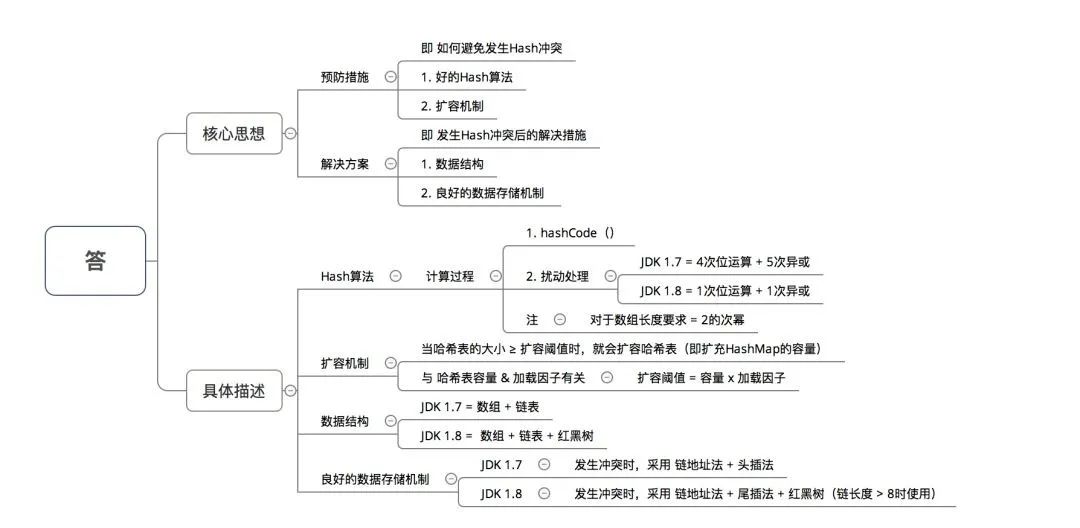 答

核心思想

预防措施
即 如何避免发生Hash冲突
1. 好的Hash算法
2. 扩容机制

解决方案
即 发生Hash冲突后的解决措施
1. 数据结构
2. 良好的数据存储机制

具体描述

Hash算法
计算过程
1. hashCode（）
2. 扰动处理
JDK 1.7 = 4次位运算 + 5次异或
JDK 1.8 = 1次位运算 + 1次异或
注
对于数组长度要求 = 2的次幂

扩容机制
当哈希表的大小 ≥ 扩容阈值时，就会扩容哈希表（即扩充HashMap的容量）
与 哈希表容量 & 加载因子有关
扩容阈值 = 容量 x 加载因子

数据结构
JDK 1.7 = 数组 + 链表
JDK 1.8 = 数组 + 链表 + 红黑树

良好的数据存储机制
JDK 1.7
发生冲突时，采用 链地址法 + 头插法
JDK 1.8
发生冲突时，采用 链地址法 + 尾插法 + 红黑树（链长度 > 8时使用）